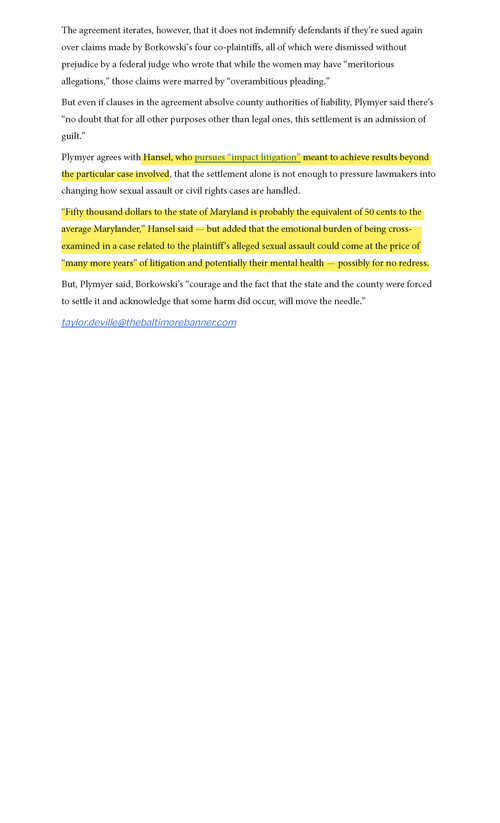 The agreement iterates, however, that it does not indemnify defendants if they're sued again over claims made by Borkowski's four co-plaintiffs, all of which were dismissed without prejudice by a federal judge who wrote that while the women may have "meritorious allegations," those claims were marred by "overambitious pleading."

But even if clauses in the agreement absolve county authorities of liability, Plymyer said there's "no doubt that for all other purposes other than legal ones, this settlement is an admission of guilt."

Plymyer agrees with Hansel, who pursues "impact litigation" meant to achieve results beyond the particular case involved, that the settlement alone is not enough to pressure lawmakers into changing how sexual assault or civil rights cases are handled.

"Fifty thousand dollars to the state of Maryland is probably the equivalent of 50 cents to the average Marylander," Hansel said — but added that the emotional burden of being cross-examined in a case related to the plaintiff's alleged sexual assault could come at the price of "many more years" of litigation and potentially their mental health — possibly for no redress.

But, Plymyer said, Borkowski's "courage and the fact that the state and the county were forced to settle it and acknowledge that some harm did occur, will move the needle."

taylor.deville@thebaltimorebanner.com